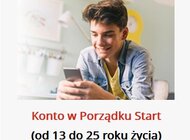 Konto w Porządku Start
(od 13 do 25 roku życia)